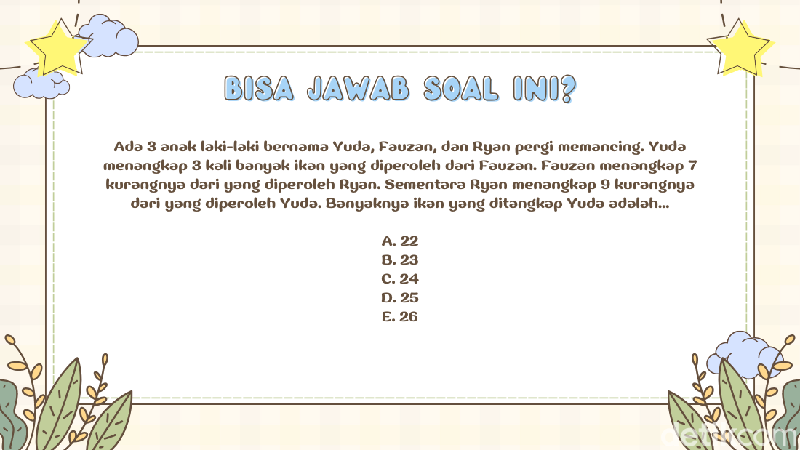 BISA JAWAB SOAL INI?

Ada 3 anak laki-laki bernama Yuda, Fauzan, dan Ryan pergi memancing. Yuda menangkap 3 kali banyak ikan yang diperoleh dari Fauzan. Fauzan menangkap 7 kurangnya dari yang diperoleh Ryan. Sementara Ryan menangkap 9 kurangnya dari yang diperoleh Yuda. Banyaknya ikan yang ditangkap Yuda adalah...

A. 22
B. 23
C. 24
D. 25
E. 26

detikcom